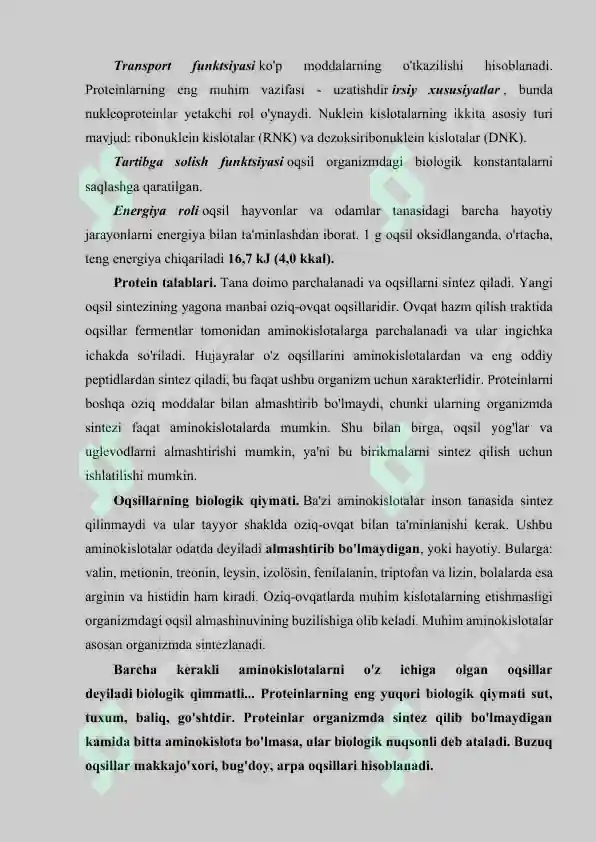 Transport funktsiyasi ko'p moddalarning o'tkazilishi hisoblanadi. Proteinlarning eng muhim vazifasi - uzatishdir irsiy xususiyatlar , bunda nukleoproteinlar yetakchi rol o'ynaydi. Nuklein kislotalarning ikkita asosiy turi mavjud: ribonuklein kislotalar (RNK) va dezoksiribonuklein kislotalar (DNK).

Tartibga solish funktsiyasi oqsil organizmdagi biologik konstantalarni saqlashga qaratilgan.

Energiya roli oqsil hayvonlar va odamlar tanasidagi barcha hayotiy jarayonlarni energiya bilan ta'minlashdan iborat. 1 g oqsil oksidlanganda, o'rtacha, teng energiya chiqariladi 16,7 kJ (4,0 kkal).

Protein talablari. Tana doimo parchalanadi va oqsillarni sintez qiladi. Yangi oqsil sintezining yagona manbai oziq-ovqat oqsillaridir. Ovqat hazm qilish traktida oqsillar fermentlar tomonidan aminokislotalarga parchalanadi va ular ingichka ichakda so'riladi. Hujayralar o'z oqsillarini aminokislotalardan va eng oddiy peptidlardan sintez qiladi, bu faqat ushbu organizm uchun xarakterlidir. Proteinlarni boshqa oziq moddalar bilan almashtirib bo'lmaydi, chunki ularning organizmda sintezi faqat aminokislotalarda mumkin. Shu bilan birga, oqsil yog'lar va uglevodlarni almashtirishi mumkin, ya'ni bu birikmalarni sintez qilish uchun ishlatilishi mumkin.

Oqsillarning biologik qiymati. Ba'zi aminokislotalar inson tanasida sintez qilinmaydi va ular tayyor shaklda oziq-ovqat bilan ta'minlanishi kerak. Ushbu aminokislotalar odatda deyiladi almashtirib bo'lmaydigan, yoki hayotiy. Bularga: valin, metionin, treonin, leysin, izolösin, fenilalanin, triptofan va lizin, bolalarda esa arginin va histidin ham kiradi. Oziq-ovqatlarda muhim kislotalarning etishmasligi organizmdagi oqsil almashinuvining buzilishiga olib keladi. Muhim aminokislotalar asosan organizmda sintezlanadi.

Barcha kerakli aminokislotalarni o'z ichiga olgan oqsillar deyiladi biologik qimmatli... Proteinlarning eng yuqori biologik qiymati sut, tuxum, baliq, go'shtdir. Proteinlar organizmda sintez qilib bo'lmaydigan kamida bitta aminokislota bo'lmasa, ular biologik nuqsonli deb ataladi. Buzuq oqsillar makkajo'xori, bug'doy, arpa oqsillari hisoblanadi.